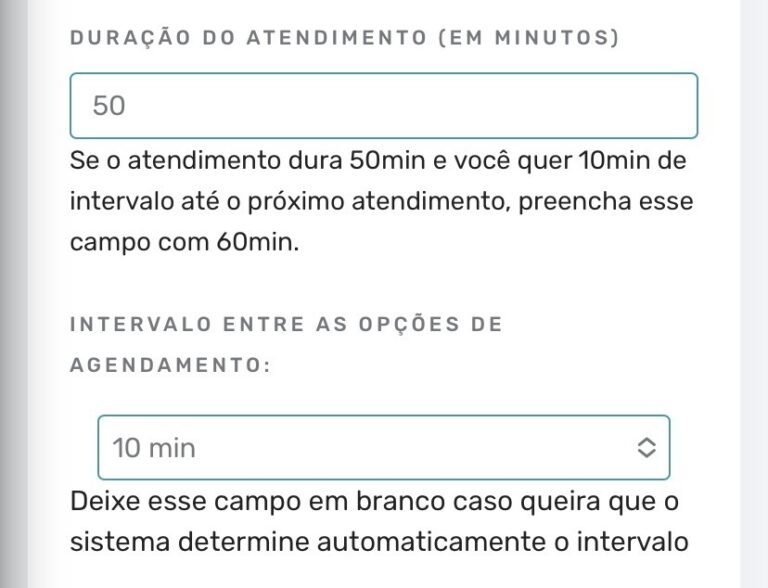 DURAÇÃO DO ATENDIMENTO (EM MINUTOS)

50

Se o atendimento dura 50min e você quer 10min de intervalo até o próximo atendimento, preencha esse campo com 60min.

INTERVALO ENTRE AS OPÇÕES DE AGENDAMENTO:

10 min

Deixe esse campo em branco caso queira que o sistema determine automaticamente o intervalo